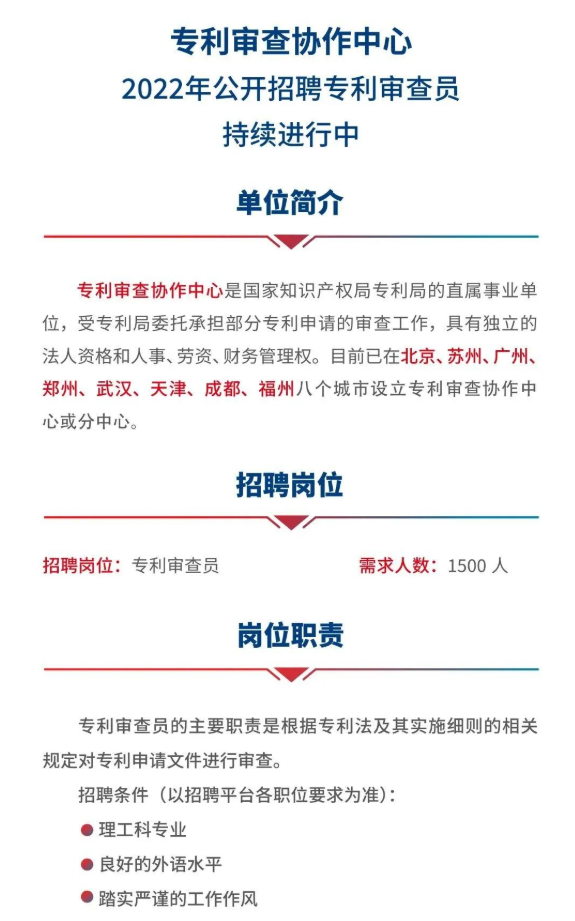 专利审查协作中心
2022年公开招聘专利审查员
持续进行中

单位简介

专利审查协作中心是国家知识产权局专利局的直属事业单位，受专利局委托承担部分专利申请的审查工作，具有独立的法人资格和人事、劳资、财务管理权。目前已在北京、苏州、广州、郑州、武汉、天津、成都、福州八个城市设立专利审查协作中心或分中心。

招聘岗位

招聘岗位：专利审查员

需求人数：1500 人

岗位职责

专利审查员的主要职责是根据专利法及其实施细则的相关规定对专利申请文件进行审查。

招聘条件（以招聘平台各职位要求为准）：

理工科专业

良好的外语水平

踏实严谨的工作作风